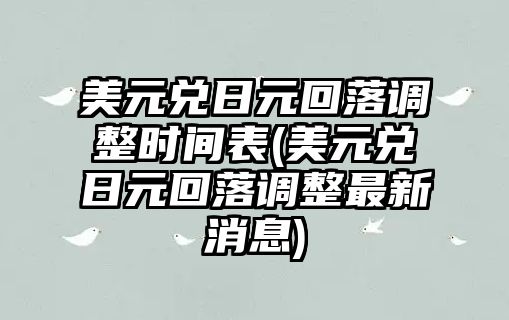 美元兑日元回落调整时间表(美元兑日元回落调整最新消息)